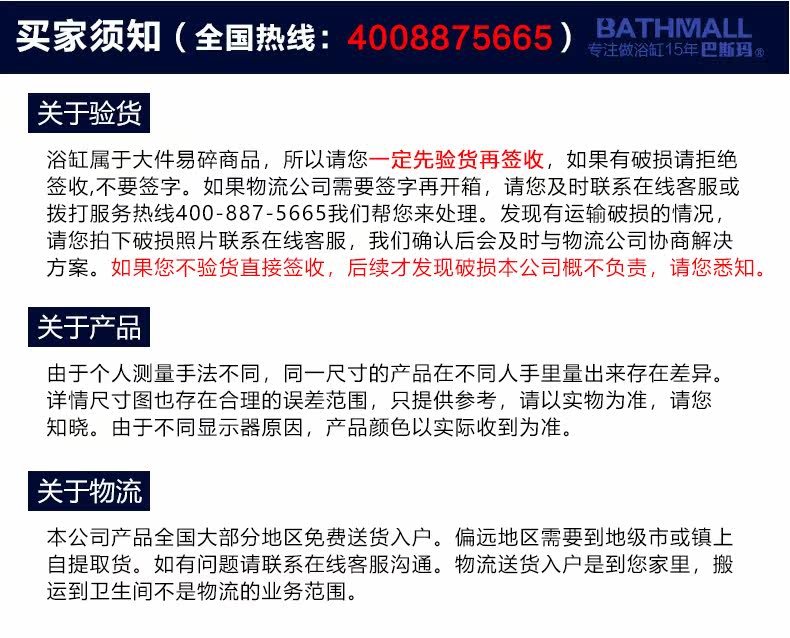 买家须知（全国热线：4008875665）

BATHMALL
专注做浴缸15年巴斯玛®

关于验货

浴缸属于大件易碎商品，所以请您一定先验货再签收，如果有破损请拒绝签收,不要签字。如果物流公司需要签字再开箱，请您及时联系在线客服或拨打服务热线400-887-5665我们帮您来处理。发现有运输破损的情况，请您拍下破损照片联系在线客服，我们确认后会及时与物流公司协商解决方案。如果您不验货直接签收，后续才发现破损本公司概不负责，请您悉知。

关于产品

由于个人测量手法不同，同一尺寸的产品在不同人手里量出来存在差异。详情尺寸图也存在合理的误差范围，只提供参考，请以实物为准，请您知晓。由于不同显示器原因，产品颜色以实际收到为准。

关于物流

本公司产品全国大部分地区免费送货入户。偏远地区需要到地级市或镇上自提取货。如有问题请联系在线客服沟通。物流送货入户是到您家里，搬运到卫生间不是物流的业务范围。